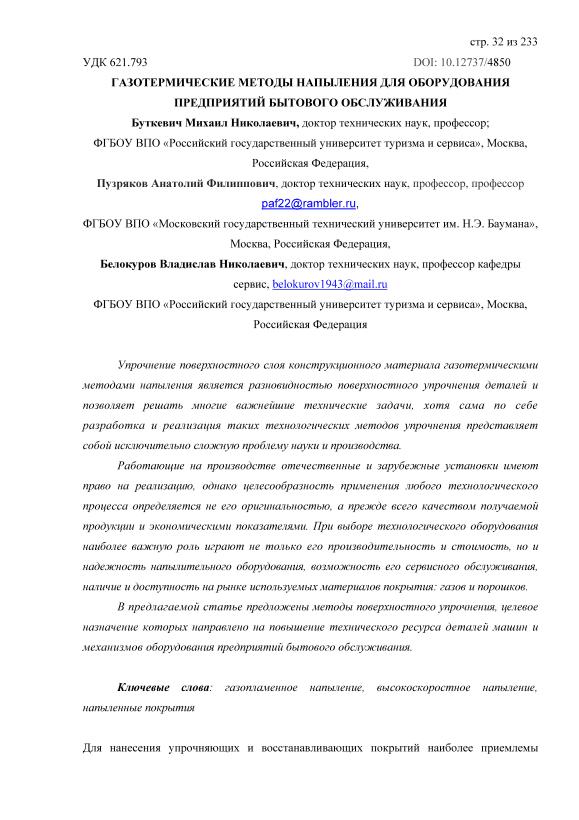 стр. 32 из 233

УДК 621.793

DOI: 10.12737/4850

ГАЗОТЕРМИЧЕСКИЕ МЕТОДЫ НАПЫЛЕНИЯ ДЛЯ ОБОРУДОВАНИЯ ПРЕДПРИЯТИЙ БЫТОВОГО ОБСЛУЖИВАНИЯ

Буткевич Михаил Николаевич, доктор технических наук, профессор;

ФГБОУ ВПО «Российский государственный университет туризма и сервиса», Москва, Российская Федерация,

Пузряков Анатолий Филиппович, доктор технических наук, профессор, профессор paf22@rambler.ru,

ФГБОУ ВПО «Московский государственный технический университет им. Н.Э. Баумана», Москва, Российская Федерация,

Белокуров Владислав Николаевич, доктор технических наук, профессор кафедры сервис, belokurov1943@mail.ru

ФГБОУ ВПО «Российский государственный университет туризма и сервиса», Москва, Российская Федерация

Упрочнение поверхностного слоя конструкционного материала газотермическими методами напыления является разновидностью поверхностного упрочнения деталей и позволяет решать многие важнейшие технические задачи, хотя сама по себе разработка и реализация таких технологических методов упрочнения представляет собой исключительно сложную проблему науки и производства.

Работающие на производстве отечественные и зарубежные установки имеют право на реализацию, однако целесообразность применения любого технологического процесса определяется не его оригинальностью, а прежде всего качеством получаемой продукции и экономическими показателями. При выборе технологического оборудования наиболее важную роль играют не только его производительность и стоимость, но и надежность напылительного оборудования, возможность его сервисного обслуживания, наличие и доступность на рынке используемых материалов покрытия: газов и порошков.

В предлагаемой статье предложены методы поверхностного упрочнения, целевое назначение которых направлено на повышение технического ресурса деталей машин и механизмов оборудования предприятий бытового обслуживания.

Ключевые слова: газопламенное напыление, высокоскоростное напыление, напыленные покрытия

Для нанесения упрочняющих и восстанавливающих покрытий наиболее приемлемы